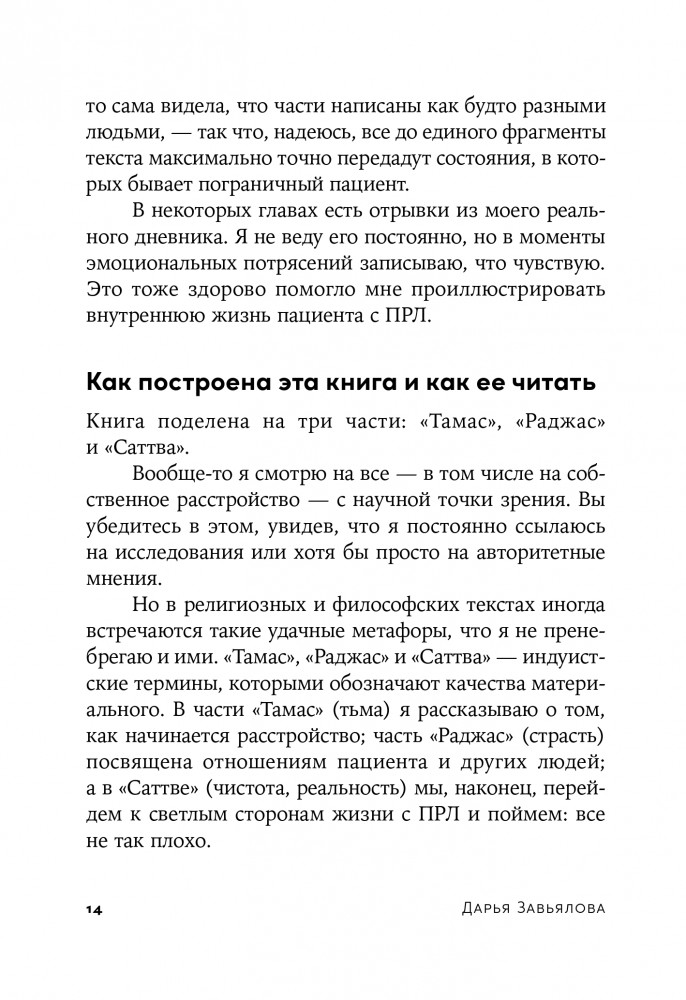 то сама видела, что части написаны как будто разными людьми, — так что, надеюсь, все до единого фрагменты текста максимально точно передадут состояния, в которых бывает пограничный пациент.

В некоторых главах есть отрывки из моего реального дневника. Я не веду его постоянно, но в моменты эмоциональных потрясений записываю, что чувствую. Это тоже здорово помогло мне проиллюстрировать внутреннюю жизнь пациента с ПРЛ.

Как построена эта книга и как ее читать

Книга поделена на три части: «Тамас», «Раджас» и «Саттва».

Вообще-то я смотрю на все — в том числе на собственное расстройство — с научной точки зрения. Вы убедитесь в этом, увидев, что я постоянно ссылаюсь на исследования или хотя бы просто на авторитетные мнения.

Но в религиозных и философских текстах иногда встречаются такие удачные метафоры, что я не пренебрегаю и ими. «Тамас», «Раджас» и «Саттва» — индуистские термины, которыми обозначают качества материального. В части «Тамас» (тьма) я рассказываю о том, как начинается расстройство; часть «Раджас» (страсть) посвящена отношениям пациента и других людей; а в «Саттве» (чистота, реальность) мы, наконец, перейдем к светлым сторонам жизни с ПРЛ и поймем: все не так плохо.

14

Дарья Завьялова